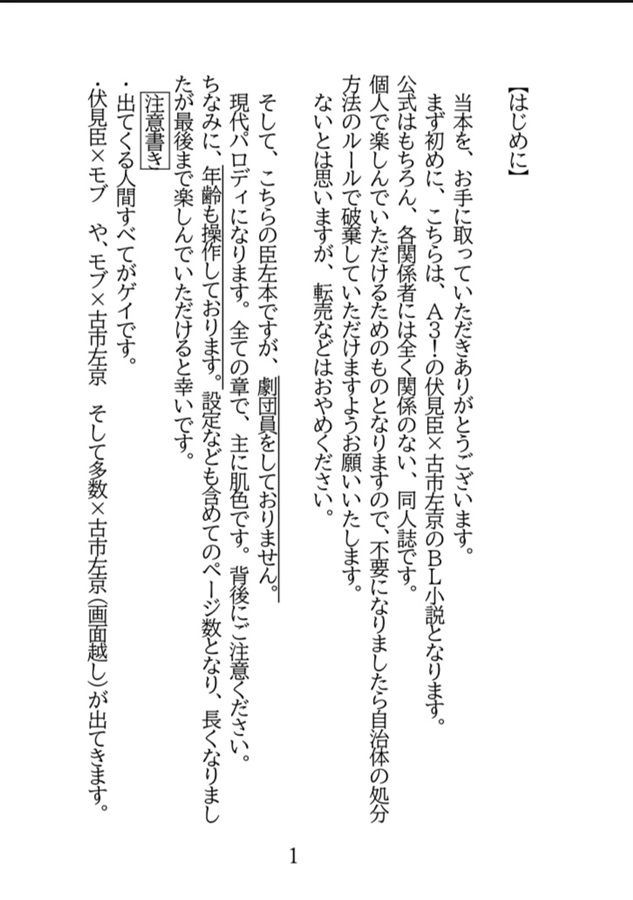 【はじめに】

当本を、お手に取っていただきありがとうございます。
まず初めに、こちらは、A3!の伏見臣×古市左京のBL小説となります。
公式はもちろん、各関係者には全く関係のない、同人誌です。
個人で楽しんでいただけるためのものとなりますので、不要になりましたら自治体の処分方法のルールで破棄していただけますようお願いいたします。
ないとは思いますが、転売などはおやめください。

そして、こちらの臣左本ですが、劇団員をしておりません。
現代パロディになります。全ての章で、主に肌色です。背後にご注意ください。
ちなみに、年齢も操作しております。設定なども含めてのページ数となり、長くなりましたが最後まで楽しんでいただけると幸いです。

注意書き
・出てくる人間すべてがゲイです。
・伏見臣×モブ　や、モブ×古市左京　そして多数×古市左京(画面越し)が出てきます。

1